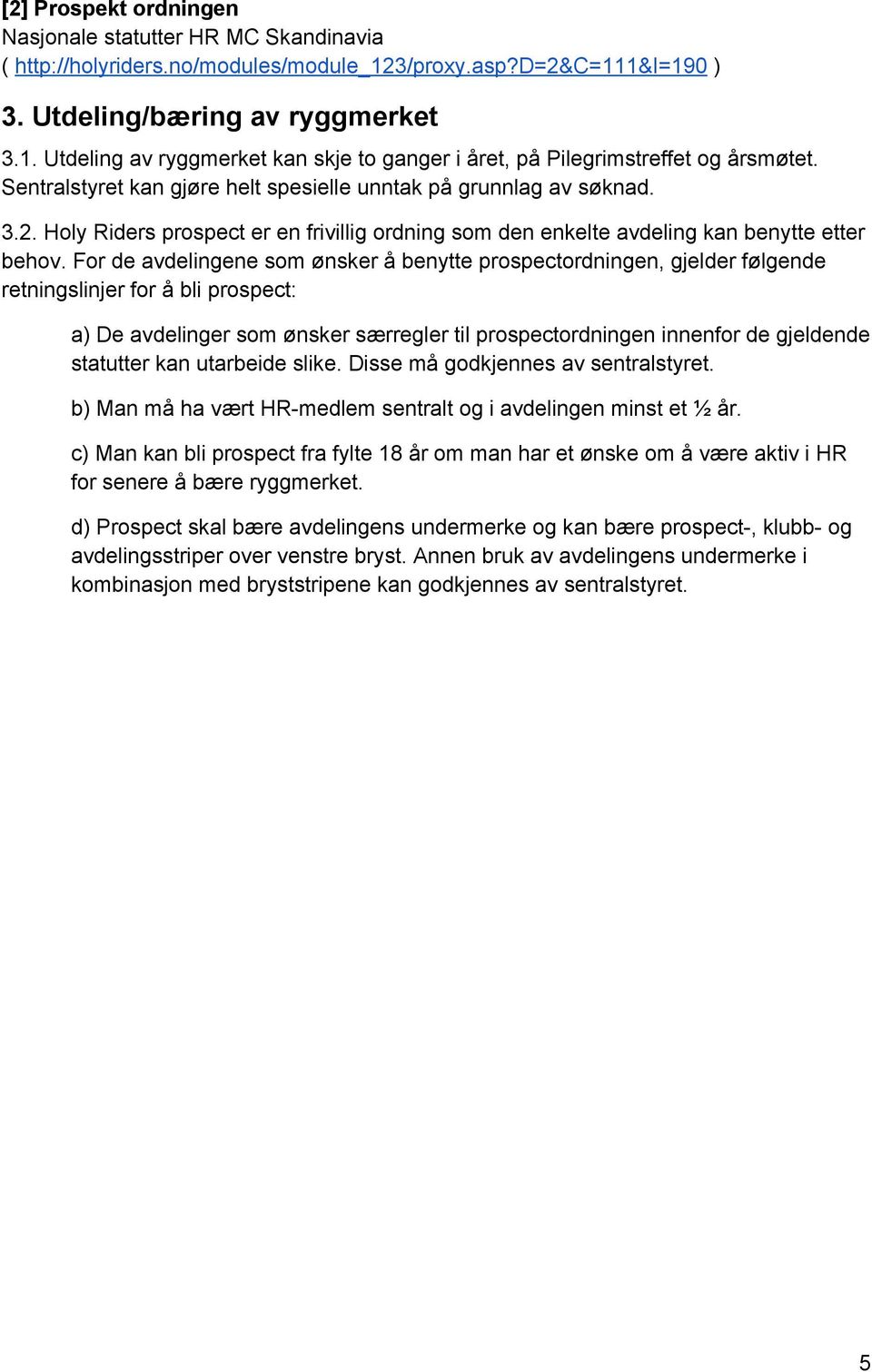 [2] Prospekt ordningen
Nasjonale statutter HR MC Skandinavia
( http://holyriders.no/modules/module_123/proxy.asp?D=2&C=111&I=190 )

3. Utdeling/bæring av ryggmerket

3.1. Utdeling av ryggmerket kan skje to ganger i året, på Pilegrimstreffet og årsmøtet. Sentralstyret kan gjøre helt spesielle unntak på grunnlag av søknad.

3.2. Holy Riders prospect er en frivillig ordning som den enkelte avdeling kan benytte etter behov. For de avdelingene som ønsker å benytte prospectordningen, gjelder følgende retningslinjer for å bli prospect:

a) De avdelinger som ønsker særregler til prospectordningen innenfor de gjeldende statutter kan utarbeide slike. Disse må godkjennes av sentralstyret.

b) Man må ha vært HR-medlem sentralt og i avdelingen minst et ½ år.

c) Man kan bli prospect fra fylte 18 år om man har et ønske om å være aktiv i HR for senere å bære ryggmerket.

d) Prospect skal bære avdelingens undermerke og kan bære prospect-, klubb- og avdelingsstriper over venstre bryst. Annen bruk av avdelingens undermerke i kombinasjon med bryststripene kan godkjennes av sentralstyret.

5